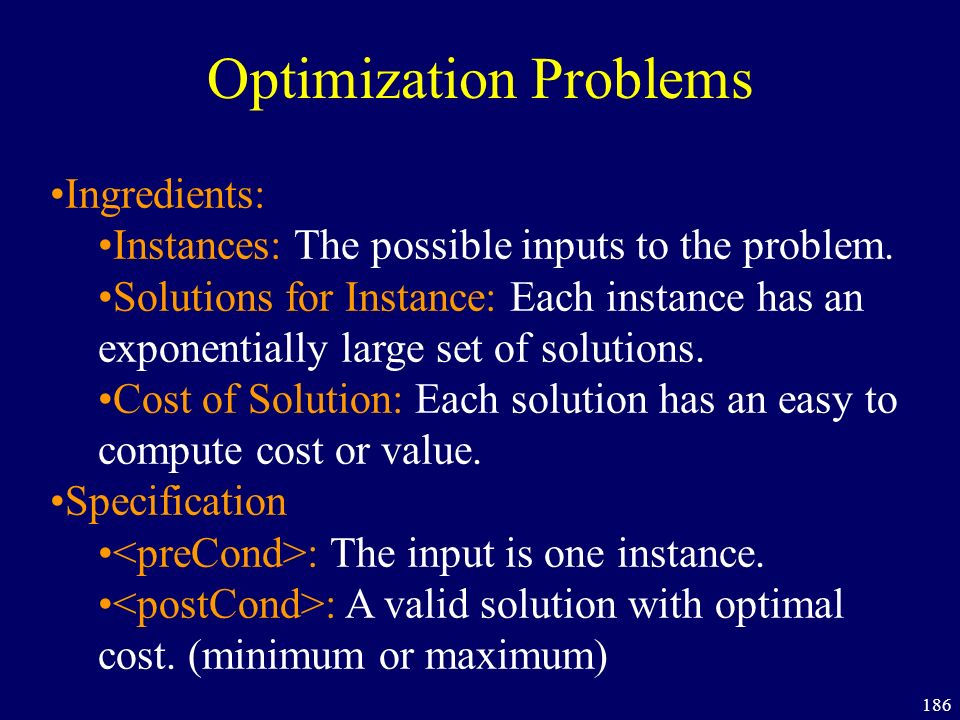 Optimization Problems

•Ingredients:
•Instances: The possible inputs to the problem.
•Solutions for Instance: Each instance has an exponentially large set of solutions.
•Cost of Solution: Each solution has an easy to compute cost or value.
•Specification
•<preCond>: The input is one instance.
•<postCond>: A valid solution with optimal cost. (minimum or maximum)

186